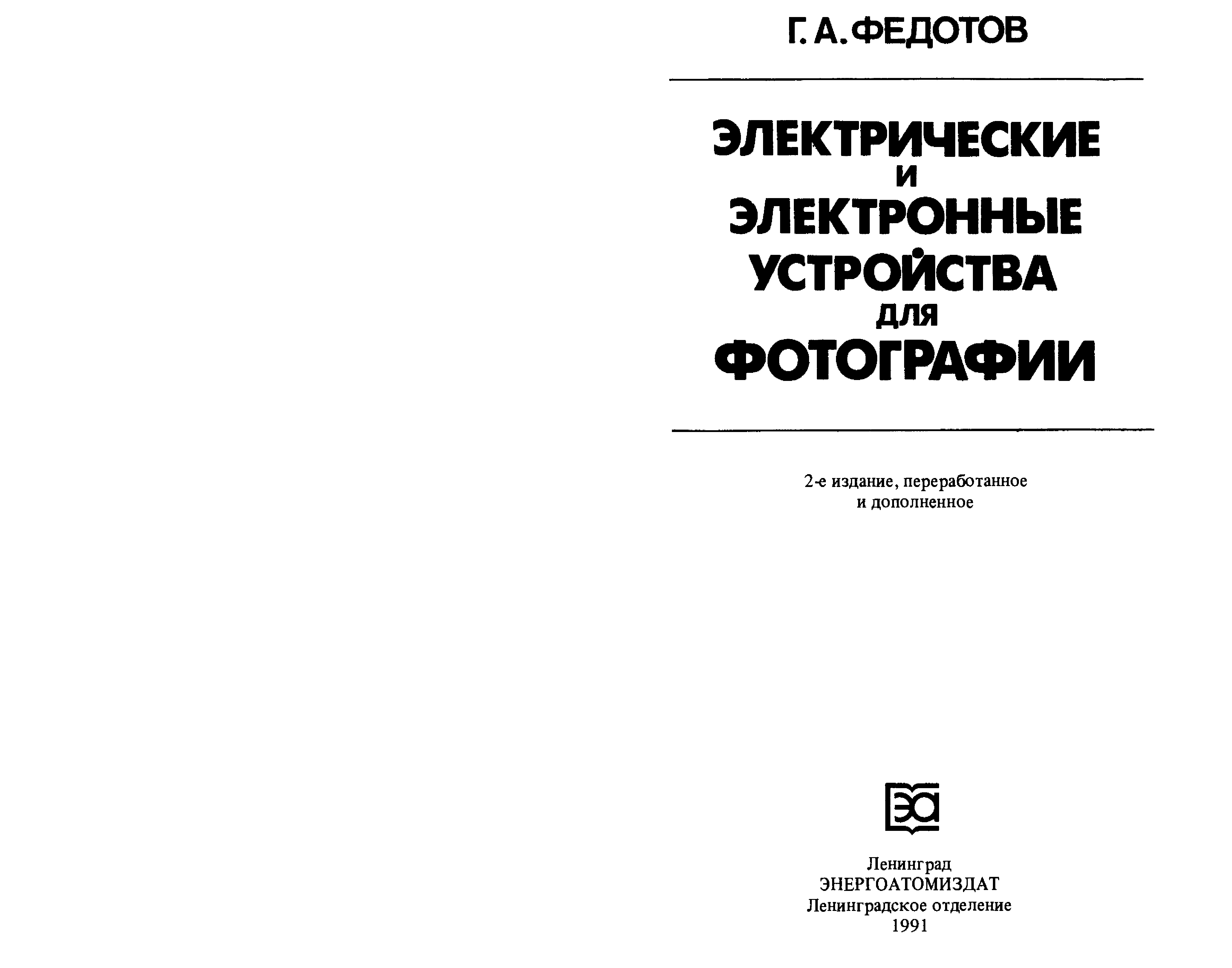 Г. А. ФЕДОТОВ

ЭЛЕКТРИЧЕСКИЕ
И
ЭЛЕКТРОННЫЕ
УСТРОЙСТВА
ДЛЯ
ФОТОГРАФИИ

2-е издание, переработанное
и дополненное

ЭА

Ленинград
ЭНЕРГОАТОМИЗДАТ
Ленинградское отделение
1991